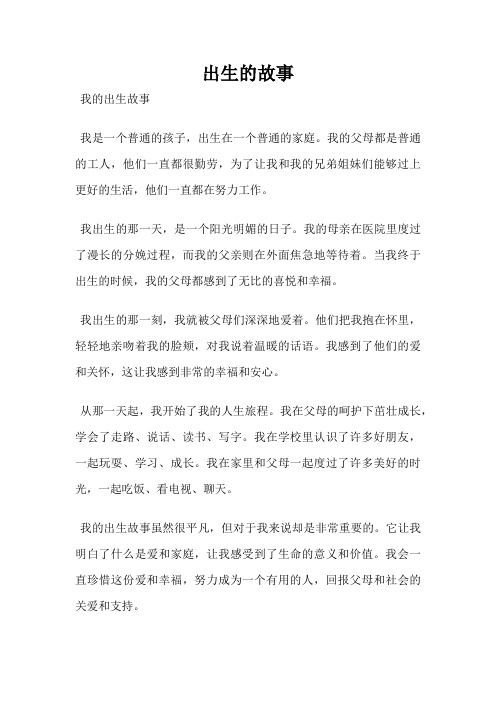 出生的故事

我的出生故事

我是一个普通的孩子，出生在一个普通的家庭。我的父母都是普通的工人，他们一直都很勤劳，为了让我和我的兄弟姐妹们能够过上更好的生活，他们一直都在努力工作。

我出生的那一天，是一个阳光明媚的日子。我的母亲在医院里度过了漫长的分娩过程，而我的父亲则在外面焦急地等待着。当我终于出生的时候，我的父母都感到了无比的喜悦和幸福。

我出生的那一刻，我就被父母们深深地爱着。他们把我抱在怀里，轻轻地亲吻着我的脸颊，对我说着温暖的话语。我感到了他们的爱和关怀，这让我感到非常的幸福和安心。

从那一天起，我开始了我的人生旅程。我在父母的呵护下茁壮成长，学会了走路、说话、读书、写字。我在学校里认识了许多好朋友，一起玩耍、学习、成长。我在家里和父母一起度过了许多美好的时光，一起吃饭、看电视、聊天。

我的出生故事虽然很平凡，但对于我来说却是非常重要的。它让我明白了什么是爱和家庭，让我感受到了生命的意义和价值。我会一直珍惜这份爱和幸福，努力成为一个有用的人，回报父母和社会的关爱和支持。